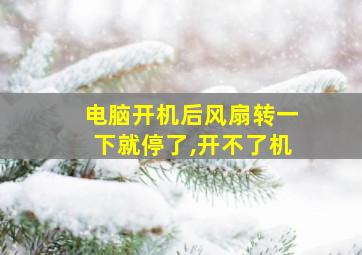 电脑开机后风扇转一下就停了,开不了机